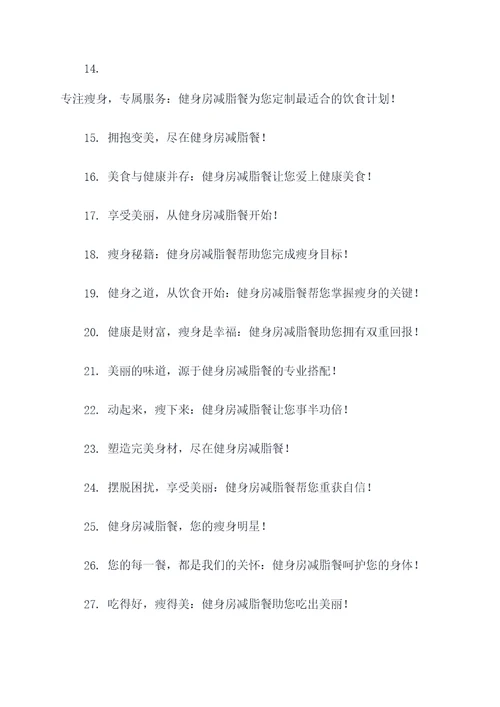 14.

专注瘦身，专属服务：健身房减脂餐为您定制最适合的饮食计划！

15. 拥抱变美，尽在健身房减脂餐！

16. 美食与健康并存：健身房减脂餐让您爱上健康美食！

17. 享受美丽，从健身房减脂餐开始！

18. 瘦身秘籍：健身房减脂餐帮助您完成瘦身目标！

19. 健身之道，从饮食开始：健身房减脂餐帮您掌握瘦身的关键！

20. 健康是财富，瘦身是幸福：健身房减脂餐助您拥有双重回报！

21. 美丽的味道，源于健身房减脂餐的专业搭配！

22. 动起来，瘦下来：健身房减脂餐让您事半功倍！

23. 塑造完美身材，尽在健身房减脂餐！

24. 摆脱困扰，享受美丽：健身房减脂餐帮您重获自信！

25. 健身房减脂餐，您的瘦身明星！

26. 您的每一餐，都是我们的关怀：健身房减脂餐呵护您的身体！

27. 吃得好，瘦得美：健身房减脂餐助您吃出美丽！